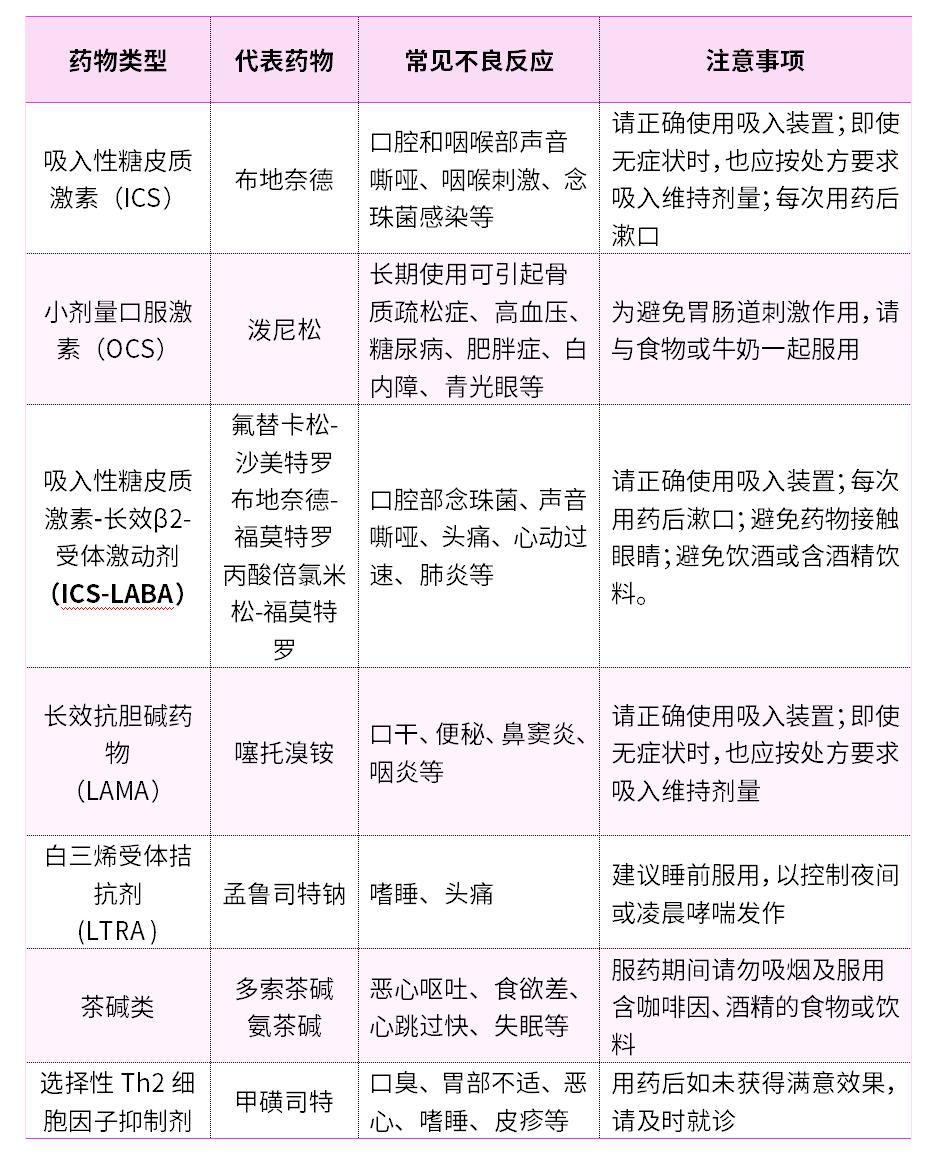 | 药物类型 | 代表药物 | 常见不良反应 | 注意事项 |
|---|---|---|---|
| 吸入性糖皮质激素（ICS） | 布地奈德 | 口腔和咽喉部声音嘶哑、咽喉刺激、念珠菌感染等 | 请正确使用吸入装置；即使无症状时，也应按处方要求吸入维持剂量；每次用药后漱口 |
| 小剂量口服激素（OCS） | 泼尼松 | 长期使用可引起骨质疏松症、高血压、糖尿病、肥胖症、白内障、青光眼等 | 为避免胃肠道刺激作用，请与食物或牛奶一起服用 |
| 吸入性糖皮质激素-长效β2-受体激动剂（ICS-LABA） | 氟替卡松-沙美特罗 布地奈德-福莫特罗 丙酸倍氯米松-福莫特罗 | 口腔部念珠菌、声音嘶哑、头痛、心动过速、肺炎等 | 请正确使用吸入装置；每次用药后漱口；避免药物接触眼睛；避免饮酒或含酒精饮料。 |
| 长效抗胆碱药物（LAMA） | 噻托溴铵 | 口干、便秘、鼻窦炎、咽炎等 | 请正确使用吸入装置；即使无症状时，也应按处方要求吸入维持剂量 |
| 白三烯受体拮抗剂（LTRA） | 孟鲁司特钠 | 嗜睡、头痛 | 建议睡前服用，以控制夜间或凌晨哮喘发作 |
| 茶碱类 | 多索茶碱 氨茶碱 | 恶心呕吐、食欲差、心跳过快、失眠等 | 服药期间请勿吸烟及服用含咖啡因、酒精的食物或饮料 |
| 选择性 Th2 细胞因子抑制剂 | 甲磺司特 | 口臭、胃部不适、恶心、嗜睡、皮疹等 | 用药后如未获得满意效果，请及时就诊 |